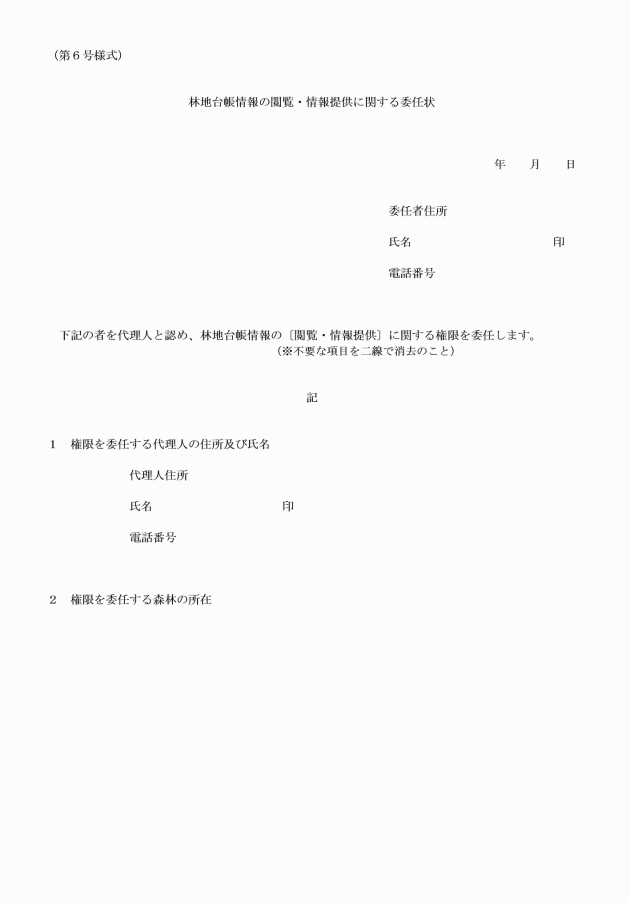 （第６号様式）

林地台帳情報の閲覧・情報提供に関する委任状

年　　月　　日

委任者住所

氏名　　　　　　　　　　　　　印

電話番号

下記の者を代理人と認め、林地台帳情報の〔閲覧・情報提供〕に関する権限を委任します。
（※不要な項目を二線で消去のこと）

記

１　権限を委任する代理人の住所及び氏名

代理人住所

氏名　　　　　　　　　　　　　印

電話番号

２　権限を委任する森林の所在